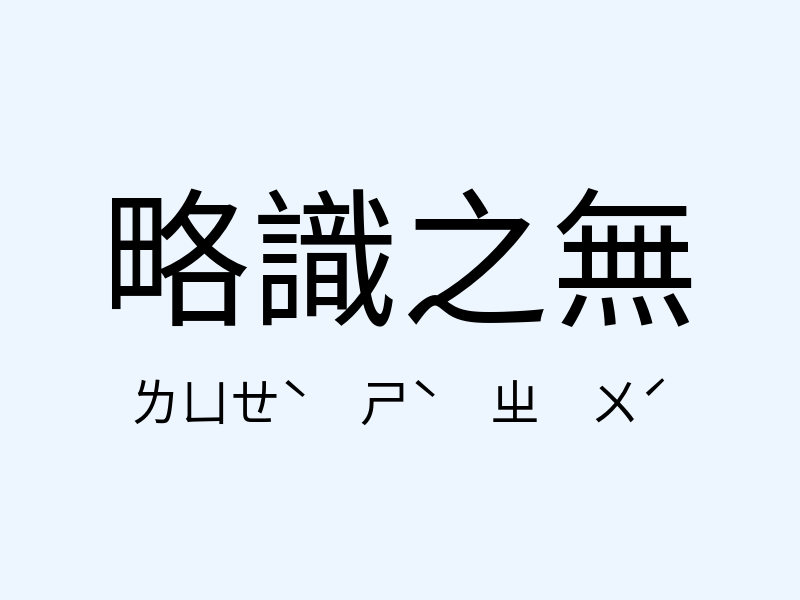 略識之無

ㄌㄩㄝˋ ㄕˋ ㄓ ㄨˊ